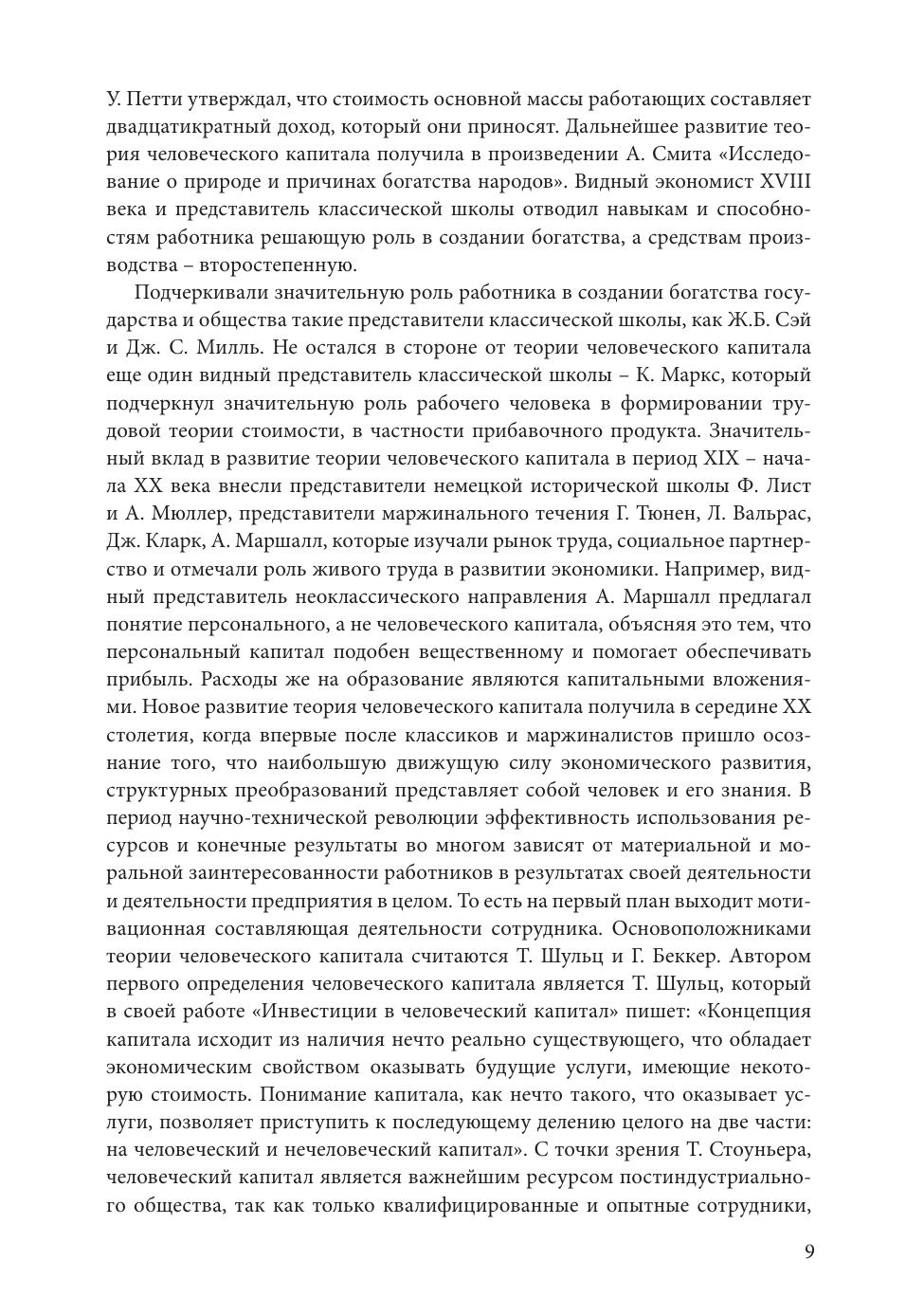 У. Петти утверждал, что стоимость основной массы работающих составляет двадцатикратный доход, который они приносят. Дальнейшее развитие теория человеческого капитала получила в произведении А. Смита «Исследование о природе и причинах богатства народов». Видный экономист XVIII века и представитель классической школы отводил навыкам и способностям работника решающую роль в создании богатства, а средствам производства – второстепенную.

Подчеркивали значительную роль работника в создании богатства государства и общества такие представители классической школы, как Ж.Б. Сэй и Дж. С. Милль. Не остался в стороне от теории человеческого капитала еще один видный представитель классической школы – К. Маркс, который подчеркнул значительную роль рабочего человека в формировании трудовой теории стоимости, в частности прибавочного продукта. Значительный вклад в развитие теории человеческого капитала в период XIX – начала XX века внесли представители немецкой исторической школы Ф. Лист и А. Мюллер, представители маржинального течения Г. Тюнен, Л. Вальрас, Дж. Кларк, А. Маршалл, которые изучали рынок труда, социальное партнерство и отмечали роль живого труда в развитии экономики. Например, видный представитель неоклассического направления А. Маршалл предлагал понятие персонального, а не человеческого капитала, объясняя это тем, что персональный капитал подобен вещественному и помогает обеспечивать прибыль. Расходы же на образование являются капитальными вложениями. Новое развитие теория человеческого капитала получила в середине XX столетия, когда впервые после классиков и маржиналистов пришло осознание того, что наибольшую движущую силу экономического развития, структурных преобразований представляет собой человек и его знания. В период научно-технической революции эффективность использования ресурсов и конечные результаты во многом зависят от материальной и моральной заинтересованности работников в результатах своей деятельности и деятельности предприятия в целом. То есть на первый план выходит мотивационная составляющая деятельности сотрудника. Основоположниками теории человеческого капитала считаются Т. Шульц и Г. Беккер. Автором первого определения человеческого капитала является Т. Шульц, который в своей работе «Инвестиции в человеческий капитал» пишет: «Концепция капитала исходит из наличия нечто реально существующего, что обладает экономическим свойством оказывать будущие услуги, имеющие некоторую стоимость. Понимание капитала, как нечто такого, что оказывает услуги, позволяет приступить к последующему делению целого на две части: на человеческий и нечеловеческий капитал». С точки зрения Т. Стоуньера, человеческий капитал является важнейшим ресурсом постиндустриального общества, так как только квалифицированные и опытные сотрудники,

9